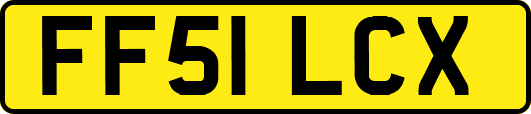 FF51 LCX